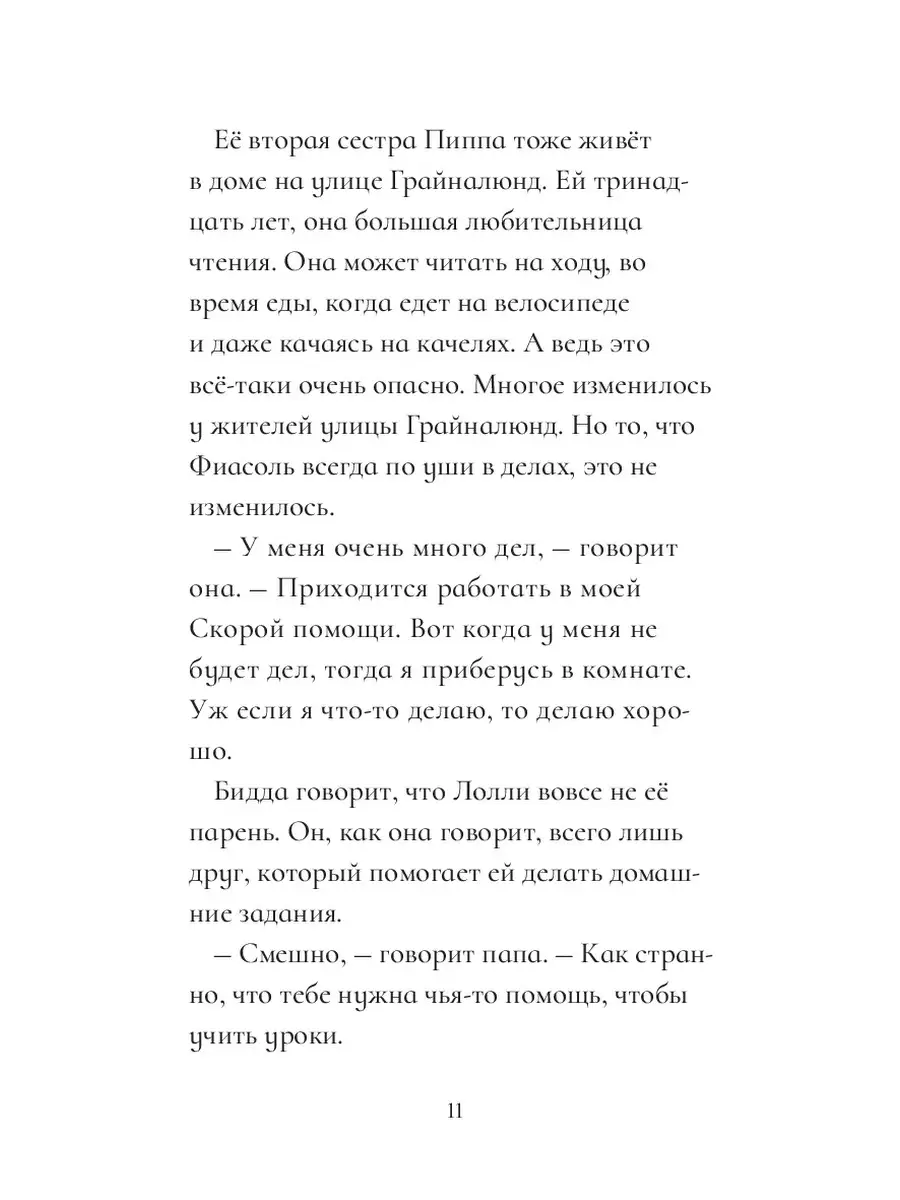 Её вторая сестра Пиппа тоже живёт в доме на улице Грайналюнд. Ей тринадцать лет, она большая любительница чтения. Она может читать на ходу, во время еды, когда едет на велосипеде и даже качаясь на качелях. А ведь это всё-таки очень опасно. Многое изменилось у жителей улицы Грайналюнд. Но то, что Фиасоль всегда по уши в делах, это не изменилось.

— У меня очень много дел, — говорит она. — Приходится работать в моей Скорой помощи. Вот когда у меня не будет дел, тогда я приберусь в комнате. Уж если я что-то делаю, то делаю хорошо.

Бидда говорит, что Лолли вовсе не её парень. Он, как она говорит, всего лишь друг, который помогает ей делать домашние задания.

— Смешно, — говорит папа. — Как странно, что тебе нужна чья-то помощь, чтобы учить уроки.

11